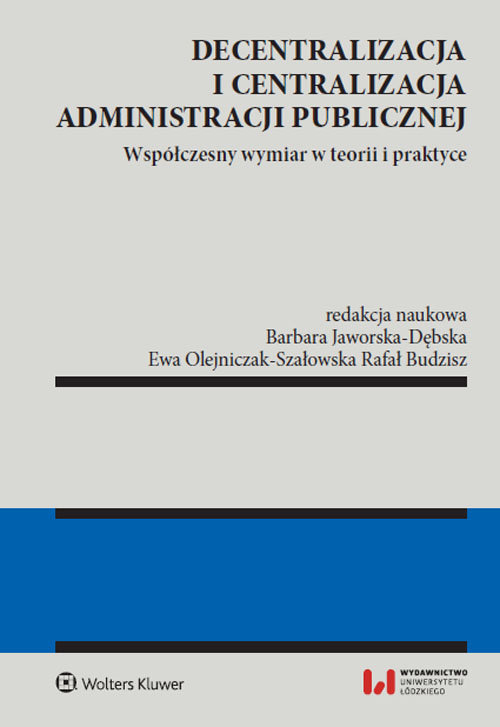 DECENTRALIZACJA
I CENTRALIZACJA
ADMINISTRACJI PUBLICZNEJ

Współczesny wymiar w teorii i praktyce

redakcja naukowa
Barbara Jaworska-Dębska
Ewa Olejniczak-Szałowska Rafał Budzisz

Wolters Kluwer

WYDAWNICTWO
UNIWERSYTETU
ŁÓDZKIEGO